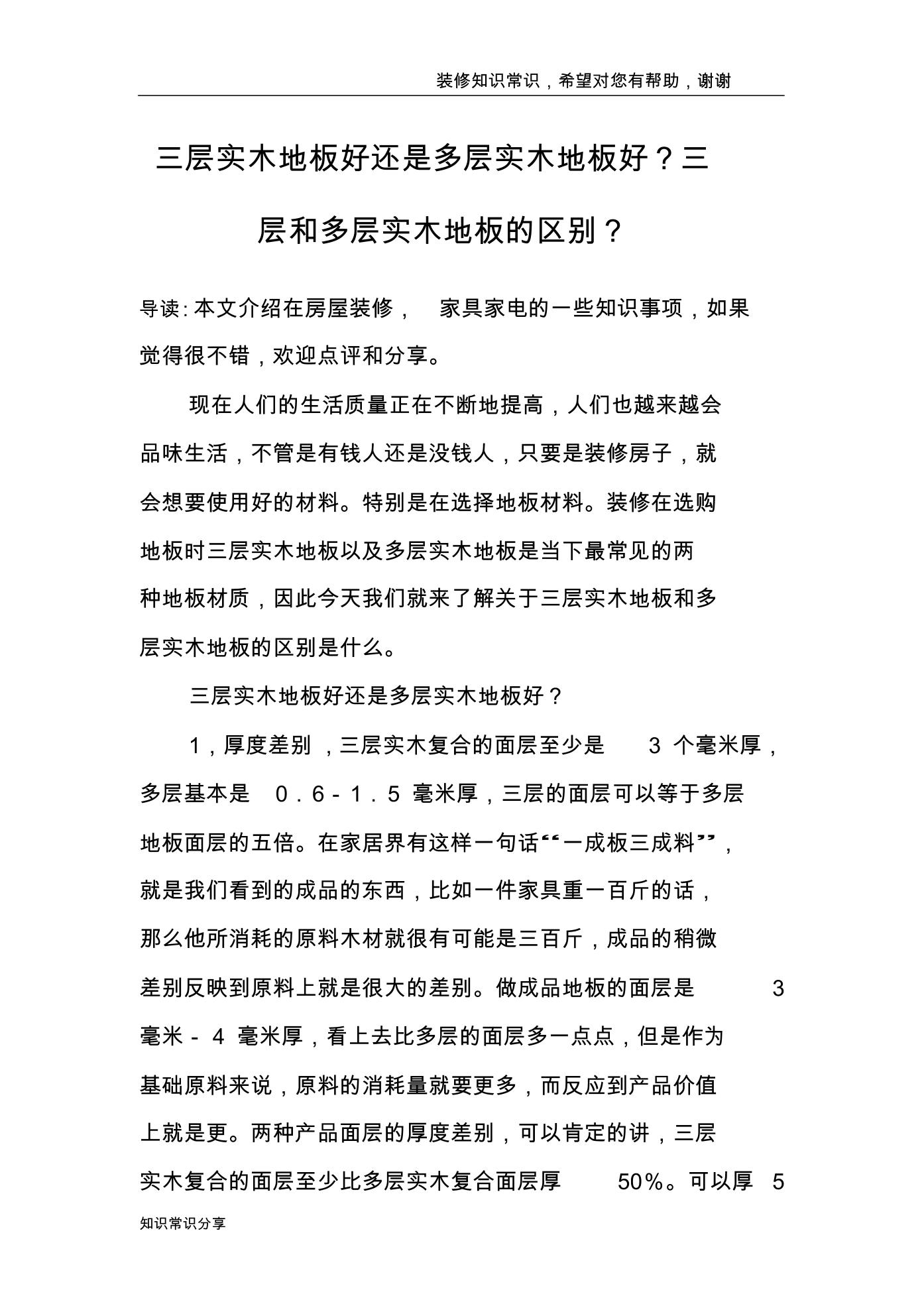 装修知识常识，希望对您有帮助，谢谢

三层实木地板好还是多层实木地板好？三层和多层实木地板的区别？

导读：本文介绍在房屋装修，家具家电的一些知识事项，如果觉得很不错，欢迎点评和分享。

现在人们的生活质量正在不断地提高，人们也越来越会品味生活，不管是有钱人还是没钱人，只要是装修房子，就会想要使用好的材料。特别是在选择地板材料。装修在选购地板时三层实木地板以及多层实木地板是当下最常见的两种地板材质，因此今天我们就来了解关于三层实木地板和多层实木地板的区别是什么。

三层实木地板好还是多层实木地板好？

1，厚度差别，三层实木复合的面层至少是 3 个毫米厚，多层基本是 0．6－1．5 毫米厚，三层的面层可以等于多层地板面层的五倍。在家居界有这样一句话“一成板三成料”，就是我们看到的成品的东西，比如一件家具重一百斤的话，那么他所消耗的原料木材就很有可能是三百斤，成品的稍微差别反映到原料上就是很大的差别。做成品地板的面层是 3 毫米－ 4 毫米厚，看上去比多层的面层多一点点，但是作为基础原料来说，原料的消耗量就要更多，而反应到产品价值上就是更。两种产品面层的厚度差别，可以肯定的讲，三层实木复合的面层至少比多层实木复合面层厚 50%。可以厚 5

知识常识分享